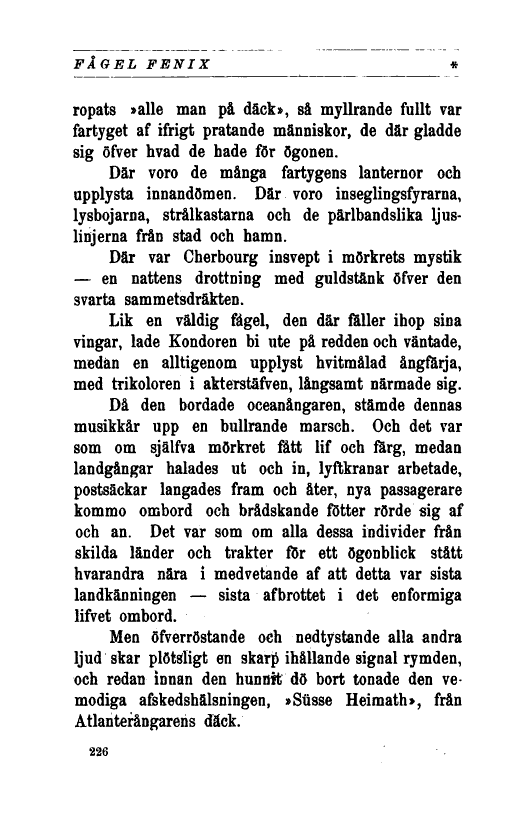 FÅGEL FENIX *

ropats »alle man på däck», så myllrande fullt var fartyget af ifrigt pratande människor, de där gladde sig öfver hvad de hade för ögonen.

Där voro de många fartygens lanternor och upplysta innandömen. Där voro inseglingsfyrarna, lysbojarna, strålkastarna och de pärlbandslika ljuslinjerna från stad och hamn.

Där var Cherbourg insvept i mörkrets mystik — en nattens drottning med guldstänk öfver den svarta sammetsdräkten.

Lik en väldig fågel, den där fäller ihop sina vingar, lade Kondoren bi ute på redden och väntade, medan en alltigenom upplyst hvitmålad ångfärja, med trikoloren i akterstäfven, långsamt närmade sig.

Då den bordade oceanångaren, stämde dennas musikkår upp en bullrande marsch. Och det var som om själfva mörkret fått lif och färg, medan landgångar halades ut och in, lyftkranar arbetade, postsäckar langades fram och åter, nya passagerare kommo ombord och brådskande fötter rörde sig af och an. Det var som om alla dessa individer från skilda länder och trakter för ett ögonblick stått hvarandra nära i medvetande af att detta var sista landkänningen — sista afbrottet i det enformiga lifvet ombord.

Men öfverröstande och nedtystande alla andra ljud skar plötsligt en skarp ihållande signal rymden, och redan innan den hunnit dö bort tonade den vemodiga afskedshälsningen, »Süsse Heimath», från Atlanterångarens däck.

226